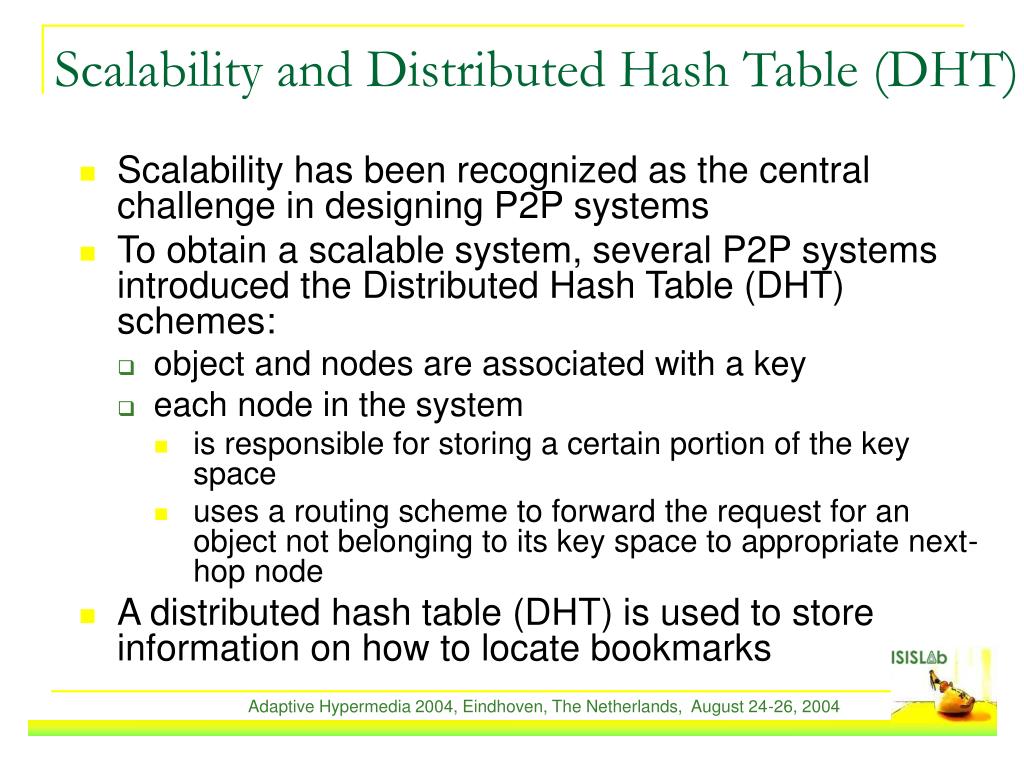 Scalability and Distributed Hash Table (DHT)

Scalability has been recognized as the central challenge in designing P2P systems

To obtain a scalable system, several P2P systems introduced the Distributed Hash Table (DHT) schemes:

object and nodes are associated with a key

each node in the system

is responsible for storing a certain portion of the key space

uses a routing scheme to forward the request for an object not belonging to its key space to appropriate next-hop node

A distributed hash table (DHT) is used to store information on how to locate bookmarks

ISISLab

Adaptive Hypermedia 2004, Eindhoven, The Netherlands, August 24-26, 2004